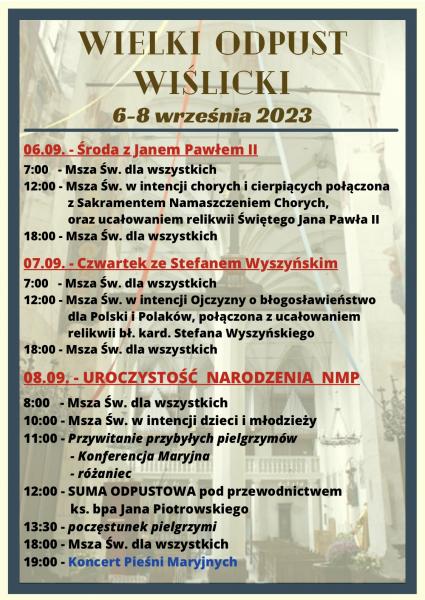 WIELKI ODPUST WIŚLICKI

6-8 września 2023

06.09. - Środa z Janem Pawłem II

7:00 - Msza Św. dla wszystkich
12:00 - Msza Św. w intencji chorych i cierpiących połączona z Sakramentem Namaszczeniem Chorych, oraz ucałowaniem relikwii Świętego Jana Pawła II
18:00 - Msza Św. dla wszystkich

07.09. - Czwartek ze Stefanem Wyszyńskim

7:00 - Msza Św. dla wszystkich
12:00 - Msza Św. w intencji Ojczyzny o błogosławieństwo dla Polski i Polaków, połączona z ucałowaniem relikwii bł. kard. Stefana Wyszyńskiego
18:00 - Msza Św. dla wszystkich

08.09. - UROCZYSTOŚĆ NARODZENIA NMP

8:00 - Msza Św. dla wszystkich
10:00 - Msza Św. w intencji dzieci i młodzieży
11:00 - Przywitanie przybyłych pielgrzymów
- Konferencja Maryjna
- różaniec
12:00 - SUMA ODPUSTOWA pod przewodnictwem ks. bpa Jana Piotrowskiego
13:30 - poczęstunek pielgrzymi
18:00 - Msza Św. dla wszystkich
19:00 - Koncert Pieśni Maryjnych